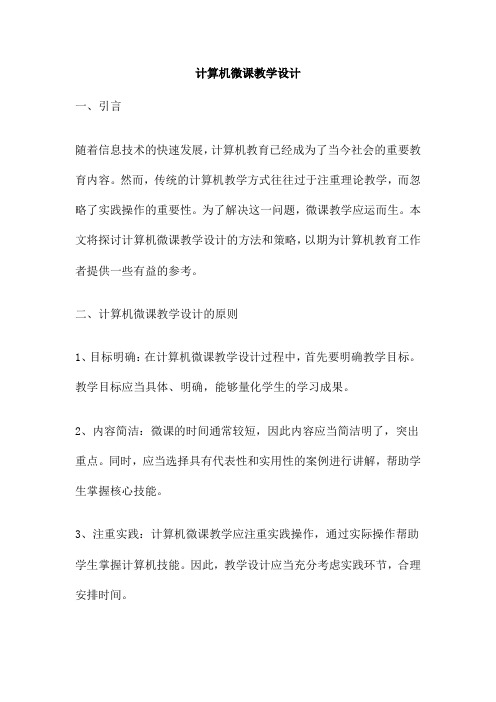 计算机微课教学设计

一、引言

随着信息技术的快速发展，计算机教育已经成为了当今社会的重要教育内容。然而，传统的计算机教学方式往往过于注重理论教学，而忽略了实践操作的重要性。为了解决这一问题，微课教学应运而生。本文将探讨计算机微课教学设计的方法和策略，以期为计算机教育工作者提供一些有益的参考。

二、计算机微课教学设计的原则

1、目标明确：在计算机微课教学设计过程中，首先要明确教学目标。教学目标应当具体、明确，能够量化学生的学习成果。

2、内容简洁：微课的时间通常较短，因此内容应当简洁明了，突出重点。同时，应当选择具有代表性和实用性的案例进行讲解，帮助学生掌握核心技能。

3、注重实践：计算机微课教学应注重实践操作，通过实际操作帮助学生掌握计算机技能。因此，教学设计应当充分考虑实践环节，合理安排时间。